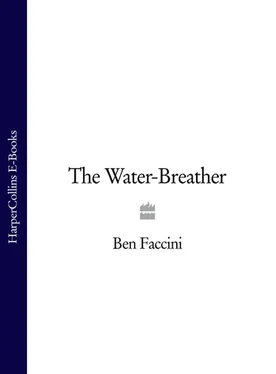 HarperCollins E-Books

The Water-Breather

Ben Faccini